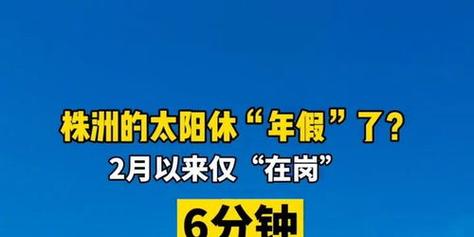 株洲的太阳休“年假”了？
2月以来仅“在岗”
6分钟